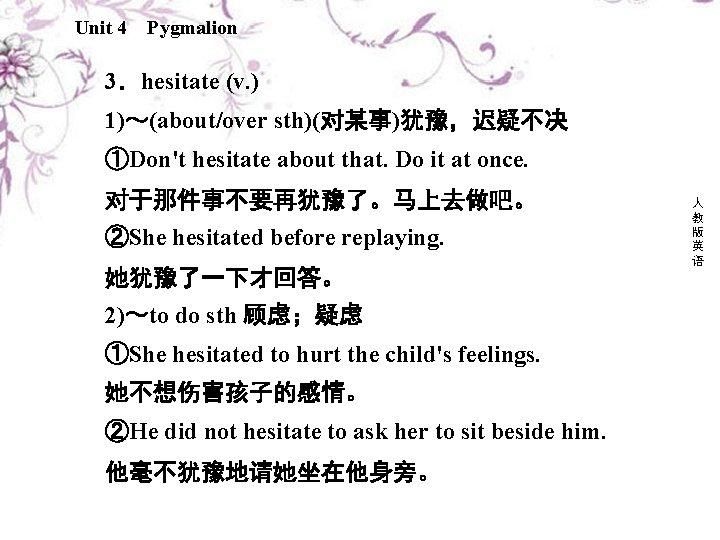 Unit 4 Pygmalion

3．hesitate (v.)

1)～(about/over sth)(对某事)犹豫，迟疑不决

①Don't hesitate about that. Do it at once.

对于那件事不要再犹豫了。马上去做吧。

②She hesitated before replaying.

她犹豫了一下才回答。

2)～to do sth 顾虑；疑虑

①She hesitated to hurt the child's feelings.

她不想伤害孩子的感情。

②He did not hesitate to ask her to sit beside him.

他毫不犹豫地请她坐在他身旁。

人教版英语